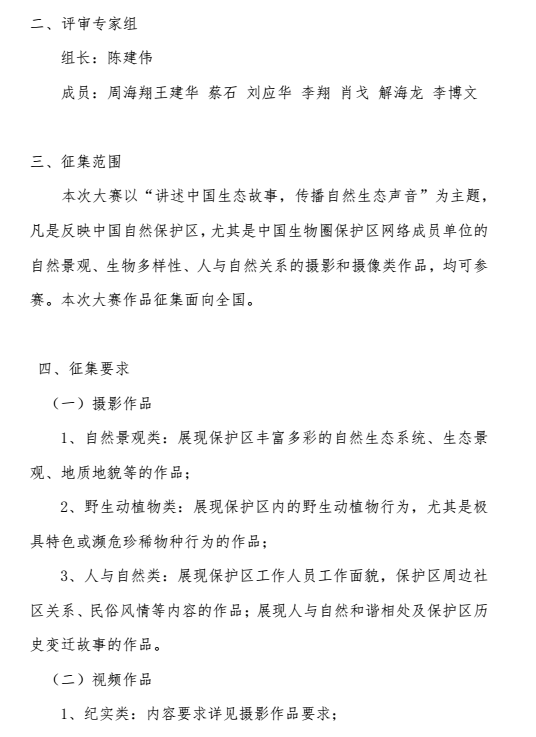 二、评审专家组

组长：陈建伟

成员：周海翔王建华 蔡石 刘应华 李翔 肖戈 解海龙 李博文

三、征集范围

本次大赛以“讲述中国生态故事，传播自然生态声音”为主题，凡是反映中国自然保护区，尤其是中国生物圈保护区网络成员单位的自然景观、生物多样性、人与自然关系的摄影和摄像类作品，均可参赛。本次大赛作品征集面向全国。

四、征集要求

（一）摄影作品

1、自然景观类：展现保护区丰富多彩的自然生态系统、生态景观、地质地貌等的作品；

2、野生动植物类：展现保护区内的野生动植物行为，尤其是极具特色或濒危珍稀物种行为的作品；

3、人与自然类：展现保护区工作人员工作面貌，保护区周边社区关系、民俗风情等内容的作品；展现人与自然和谐相处及保护区历史变迁故事的作品。

（二）视频作品

1、纪实类：内容要求详见摄影作品要求；